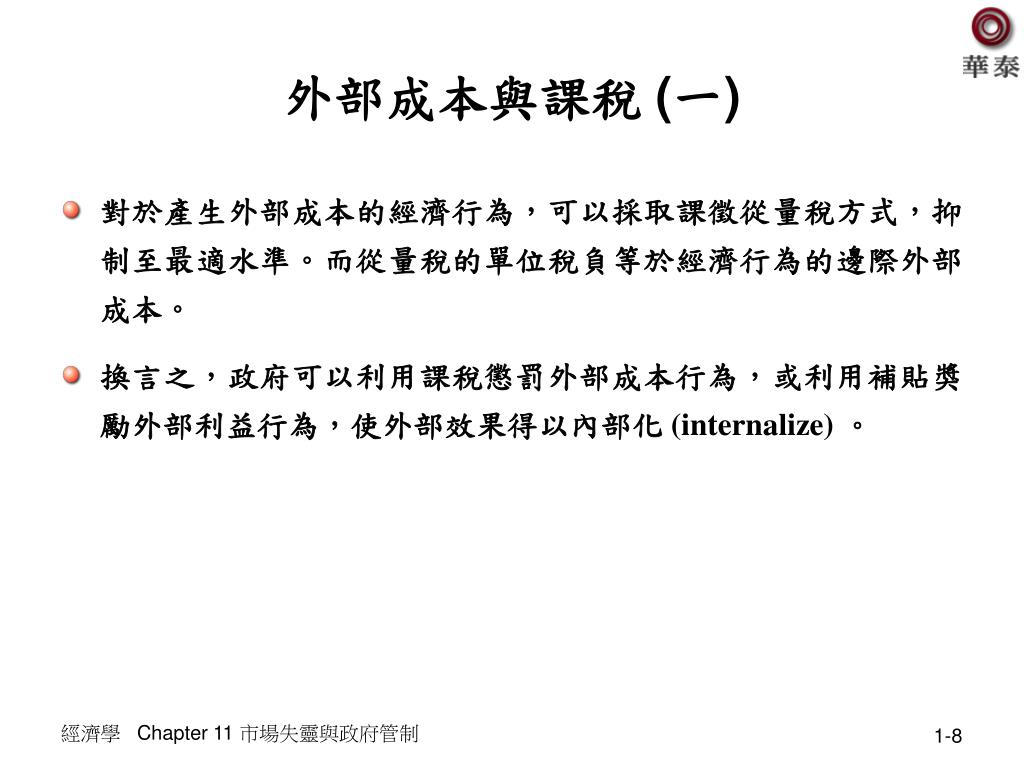 華泰

外部成本與課稅 (一)

對於產生外部成本的經濟行為，可以採取課徵從量稅方式，抑制至最適水準。而從量稅的單位稅負等於經濟行為的邊際外部成本。

換言之，政府可以利用課稅懲罰外部成本行為，或利用補貼獎勵外部利益行為，使外部效果得以內部化 (internalize) 。

經濟學 Chapter 11 市場失靈與政府管制

1-8